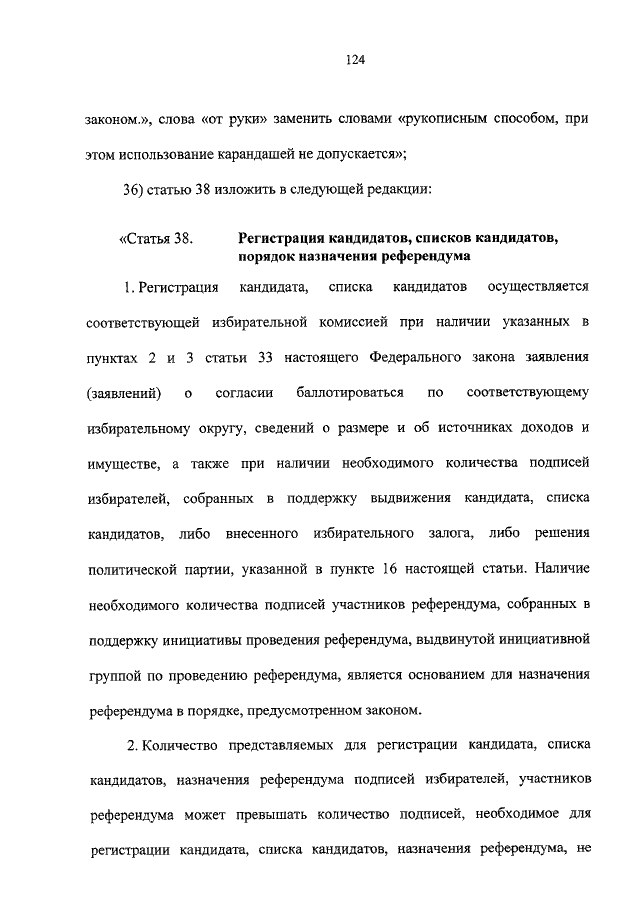 124

законом.», слова «от руки» заменить словами «рукописным способом, при этом использование карандашей не допускается»;

36) статью 38 изложить в следующей редакции:

«Статья 38. Регистрация кандидатов, списков кандидатов, порядок назначения референдума

1. Регистрация кандидата, списка кандидатов осуществляется соответствующей избирательной комиссией при наличии указанных в пунктах 2 и 3 статьи 33 настоящего Федерального закона заявления (заявлений) о согласии баллотироваться по соответствующему избирательному округу, сведений о размере и об источниках доходов и имуществе, а также при наличии необходимого количества подписей избирателей, собранных в поддержку выдвижения кандидата, списка кандидатов, либо внесенного избирательного залога, либо решения политической партии, указанной в пункте 16 настоящей статьи. Наличие необходимого количества подписей участников референдума, собранных в поддержку инициативы проведения референдума, выдвинутой инициативной группой по проведению референдума, является основанием для назначения референдума в порядке, предусмотренном законом.

2. Количество представляемых для регистрации кандидата, списка кандидатов, назначения референдума подписей избирателей, участников референдума может превышать количество подписей, необходимое для регистрации кандидата, списка кандидатов, назначения референдума, не